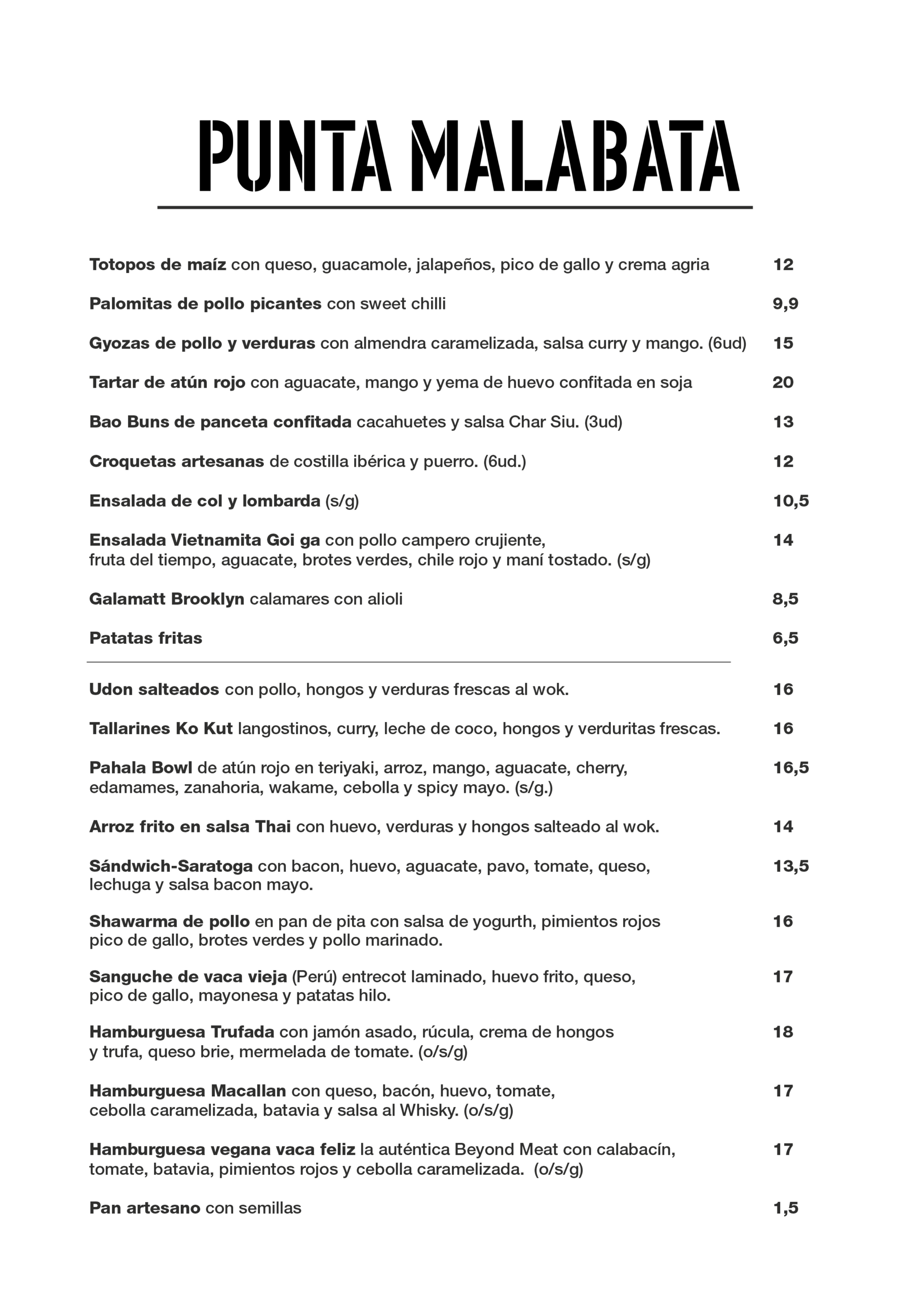 PUNTA MALABATA

Totopos de maíz con queso, guacamole, jalapeños, pico de gallo y crema agria 12

Palomitas de pollo picantes con sweet chilli 9,9

Gyozas de pollo y verduras con almendra caramelizada, salsa curry y mango. (6ud) 15

Tartar de atún rojo con aguacate, mango y yema de huevo confitada en soja 20

Bao Buns de panceta confitada cacahuetes y salsa Char Siu. (3ud) 13

Croquetas artesanas de costilla ibérica y puerro. (6ud.) 12

Ensalada de col y lombarda (s/g) 10,5

Ensalada Vietnamita Goi ga con pollo campero crujiente, fruta del tiempo, aguacate, brotes verdes, chile rojo y maní tostado. (s/g) 14

Galamatt Brooklyn calamares con alioli 8,5

Patatas fritas 6,5

Udon salteados con pollo, hongos y verduras frescas al wok. 16

Tallarines Ko Kut langostinos, curry, leche de coco, hongos y verduritas frescas. 16

Pahala Bowl de atún rojo en teriyaki, arroz, mango, aguacate, cherry, edamames, zanahoria, wakame, cebolla y spicy mayo. (s/g.) 16,5

Arroz frito en salsa Thai con huevo, verduras y hongos salteado al wok. 14

Sándwich-Saratoga con bacon, huevo, aguacate, pavo, tomate, queso, lechuga y salsa bacon mayo. 13,5

Shawarma de pollo en pan de pita con salsa de yogurth, pimientos rojos pico de gallo, brotes verdes y pollo marinado. 16

Sanguche de vaca vieja (Perú) entrecot laminado, huevo frito, queso, pico de gallo, mayonesa y patatas hilo. 17

Hamburguesa Trufada con jamón asado, rúcula, crema de hongos y trufa, queso brie, mermelada de tomate. (o/s/g) 18

Hamburguesa Macallan con queso, bacón, huevo, tomate, cebolla caramelizada, batavia y salsa al Whisky. (o/s/g) 17

Hamburguesa vegana vaca feliz la auténtica Beyond Meat con calabacín, tomate, batavia, pimientos rojos y cebolla caramelizada. (o/s/g) 17

Pan artesano con semillas 1,5